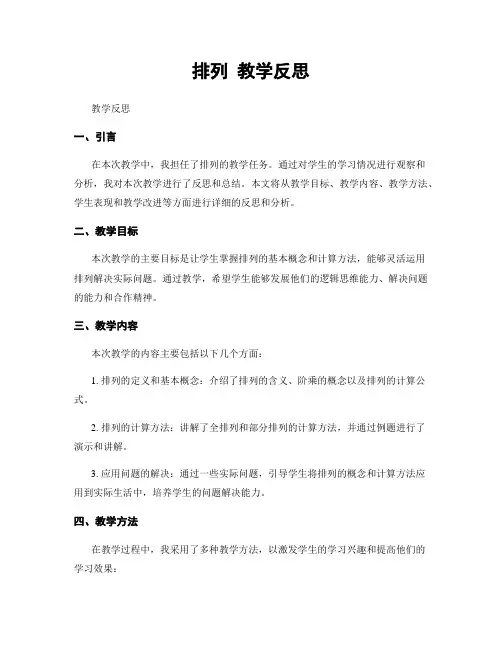 排列 教学反思

教学反思

一、引言

在本次教学中，我担任了排列的教学任务。通过对学生的学习情况进行观察和分析，我对本次教学进行了反思和总结。本文将从教学目标、教学内容、教学方法、学生表现和教学改进等方面进行详细的反思和分析。

二、教学目标

本次教学的主要目标是让学生掌握排列的基本概念和计算方法，能够灵活运用排列解决实际问题。通过教学，希望学生能够发展他们的逻辑思维能力、解决问题的能力和合作精神。

三、教学内容

本次教学的内容主要包括以下几个方面：

1. 排列的定义和基本概念：介绍了排列的含义、阶乘的概念以及排列的计算公式。

2. 排列的计算方法：讲解了全排列和部分排列的计算方法，并通过例题进行了演示和讲解。

3. 应用问题的解决：通过一些实际问题，引导学生将排列的概念和计算方法应用到实际生活中，培养学生的问题解决能力。

四、教学方法

在教学过程中，我采用了多种教学方法，以激发学生的学习兴趣和提高他们的学习效果：